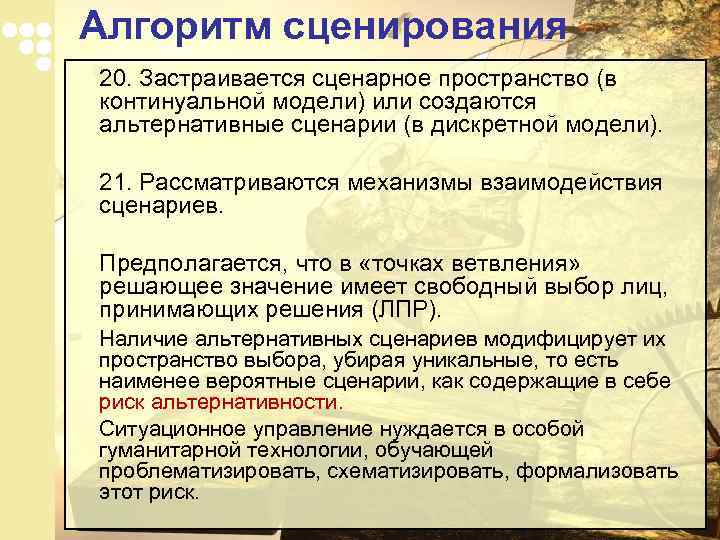 Алгоритм сценирования

20. Застраивается сценарное пространство (в континуальной модели) или создаются альтернативные сценарии (в дискретной модели).

21. Рассматриваются механизмы взаимодействия сценариев.

Предполагается, что в «точках ветвления» решающее значение имеет свободный выбор лиц, принимающих решения (ЛПР).

Наличие альтернативных сценариев модифицирует их пространство выбора, убирая уникальные, то есть наименее вероятные сценарии, как содержащие в себе риск альтернативности.

Ситуационное управление нуждается в особой гуманитарной технологии, обучающей проблематизировать, схематизировать, формализовать этот риск.